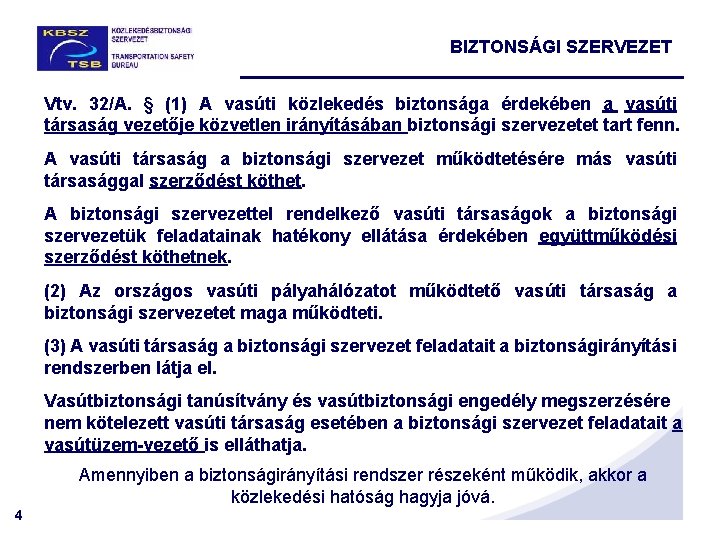 KBSZ TSB

KÖZLEKEDÉSBIZTONSÁGI SZERVEZET

TRANSPORTATION SAFETY BUREAU

BIZTONSÁGI SZERVEZET

Vtv. 32/A. § (1) A vasúti közlekedés biztonsága érdekében a vasúti társaság vezetője közvetlen irányításában biztonsági szervezetet tart fenn.

A vasúti társaság a biztonsági szervezet működtetésére más vasúti társasággal szerződést köthet.

A biztonsági szervezettel rendelkező vasúti társaságok a biztonsági szervezetük feladatainak hatékony ellátása érdekében együttműködési szerződést köthetnek.

(2) Az országos vasúti pályahálózatot működtető vasúti társaság a biztonsági szervezetet maga működteti.

(3) A vasúti társaság a biztonsági szervezet feladatait a biztonságirányítási rendszerben látja el.

Vasútbiztonsági tanúsítvány és vasútbiztonsági engedély megszerzésére nem kötelezett vasúti társaság esetében a biztonsági szervezet feladatait a vasútüzem-vezető is elláthatja.

Amennyiben a biztonságirányítási rendszer részeként működik, akkor a közlekedési hatóság hagyja jóvá.

4